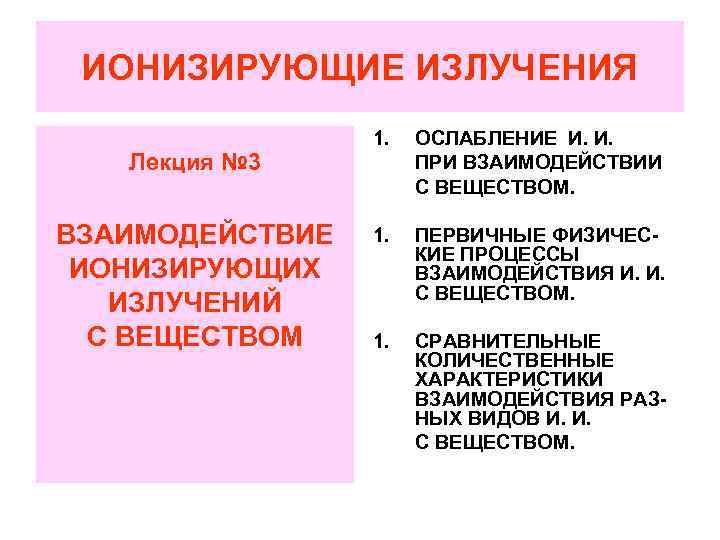 ИОНИЗИРУЮЩИЕ ИЗЛУЧЕНИЯ

Лекция №3

ВЗАИМОДЕЙСТВИЕ ИОНИЗИРУЮЩИХ ИЗЛУЧЕНИЙ С ВЕЩЕСТВОМ

1. ОСЛАБЛЕНИЕ И. И. ПРИ ВЗАИМОДЕЙСТВИИ С ВЕЩЕСТВОМ.

1. ПЕРВИЧНЫЕ ФИЗИЧЕСКИЕ ПРОЦЕССЫ ВЗАИМОДЕЙСТВИЯ И. И. С ВЕЩЕСТВОМ.

1. СРАВНИТЕЛЬНЫЕ КОЛИЧЕСТВЕННЫЕ ХАРАКТЕРИСТИКИ ВЗАИМОДЕЙСТВИЯ РАЗНЫХ ВИДОВ И. И. С ВЕЩЕСТВОМ.